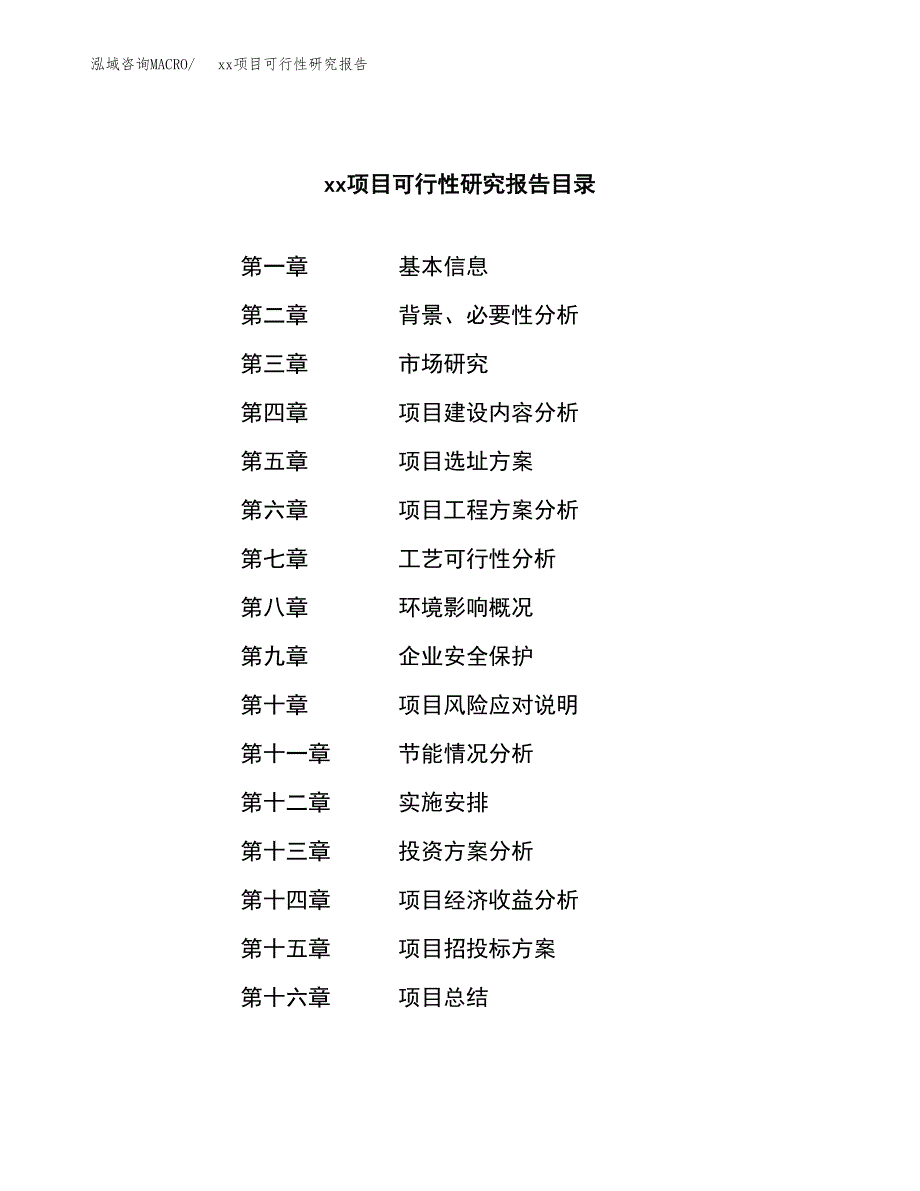 泓域咨询MACRO/ xx项目可行性研究报告

xx项目可行性研究报告目录

第一章 基本信息
第二章 背景、必要性分析
第三章 市场研究
第四章 项目建设内容分析
第五章 项目选址方案
第六章 项目工程方案分析
第七章 工艺可行性分析
第八章 环境影响概况
第九章 企业安全保护
第十章 项目风险应对说明
第十一章 节能情况分析
第十二章 实施安排
第十三章 投资方案分析
第十四章 项目经济收益分析
第十五章 项目招投标方案
第十六章 项目总结